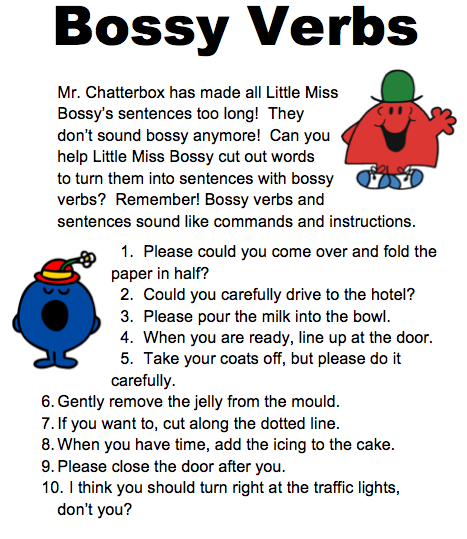 Bossy Verbs

Mr. Chatterbox has made all Little Miss Bossy's sentences too long! They don't sound bossy anymore! Can you help Little Miss Bossy cut out words to turn them into sentences with bossy verbs? Remember! Bossy verbs and sentences sound like commands and instructions.

1. Please could you come over and fold the paper in half?
2. Could you carefully drive to the hotel?
3. Please pour the milk into the bowl.
4. When you are ready, line up at the door.
5. Take your coats off, but please do it carefully.
6. Gently remove the jelly from the mould.
7. If you want to, cut along the dotted line.
8. When you have time, add the icing to the cake.
9. Please close the door after you.
10. I think you should turn right at the traffic lights, don't you?